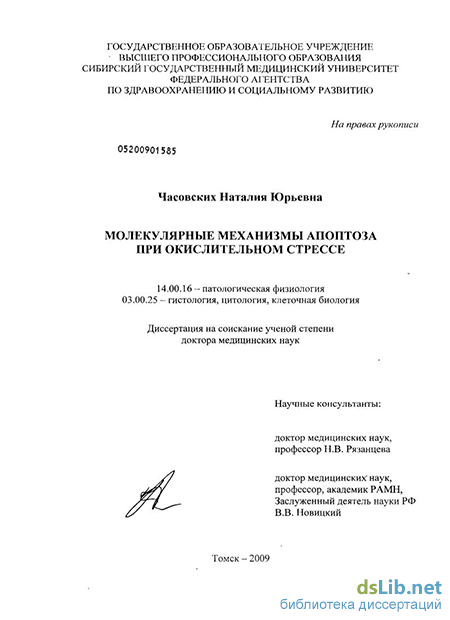 ГОСУДАРСТВЕННОЕ ОБРАЗОВАТЕЛЬНОЕ УЧРЕЖДЕНИЕ
ВЫСШЕГО ПРОФЕССИОНАЛЬНОГО ОБРАЗОВАНИЯ
СИБИРСКИЙ ГОСУДАРСТВЕННЫЙ МЕДИЦИНСКИЙ УНИВЕРСИТЕТ
ФЕДЕРАЛЬНОГО АГЕНТСТВА
ПО ЗДРАВООХРАНЕНИЮ И СОЦИАЛЬНОМУ РАЗВИТИЮ

На правах рукописи

05200901585

Часовских Наталия Юрьевна

МОЛЕКУЛЯРНЫЕ МЕХАНИЗМЫ АПОПТОЗА
ПРИ ОКИСЛИТЕЛЬНОМ СТРЕССЕ

14.00.16 – патологическая физиология
03.00.25 – гистология, цитология, клеточная биология

Диссертация на соискание ученой степени
доктора медицинских наук

Научные консультанты:

доктор медицинских наук,
профессор Н.В. Рязанцева

доктор медицинских наук,
профессор, академик РАМН,
Заслуженный деятель науки РФ
В.В. Новицкий

Томск – 2009

dsLib.net
библиотека диссертаций